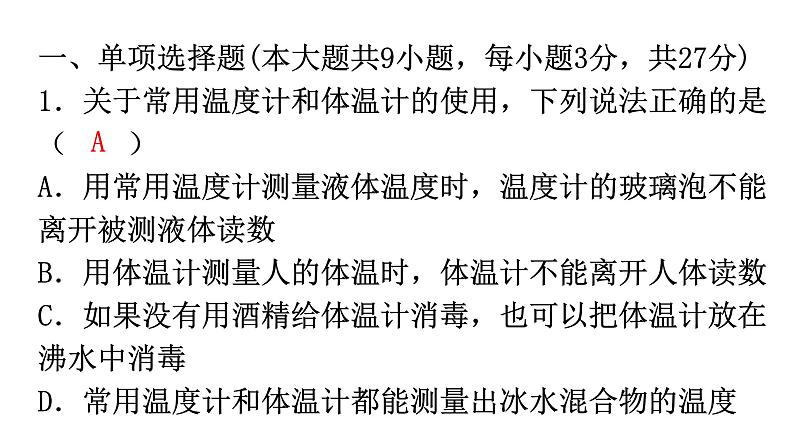 一、单项选择题(本大题共9小题，每小题3分，共27分)
1．关于常用温度计和体温计的使用，下列说法正确的是（　A　）
A．用常用温度计测量液体温度时，温度计的玻璃泡不能离开被测液体读数
B．用体温计测量人的体温时，体温计不能离开人体读数
C．如果没有用酒精给体温计消毒，也可以把体温计放在沸水中消毒
D．常用温度计和体温计都能测量出冰水混合物的温度